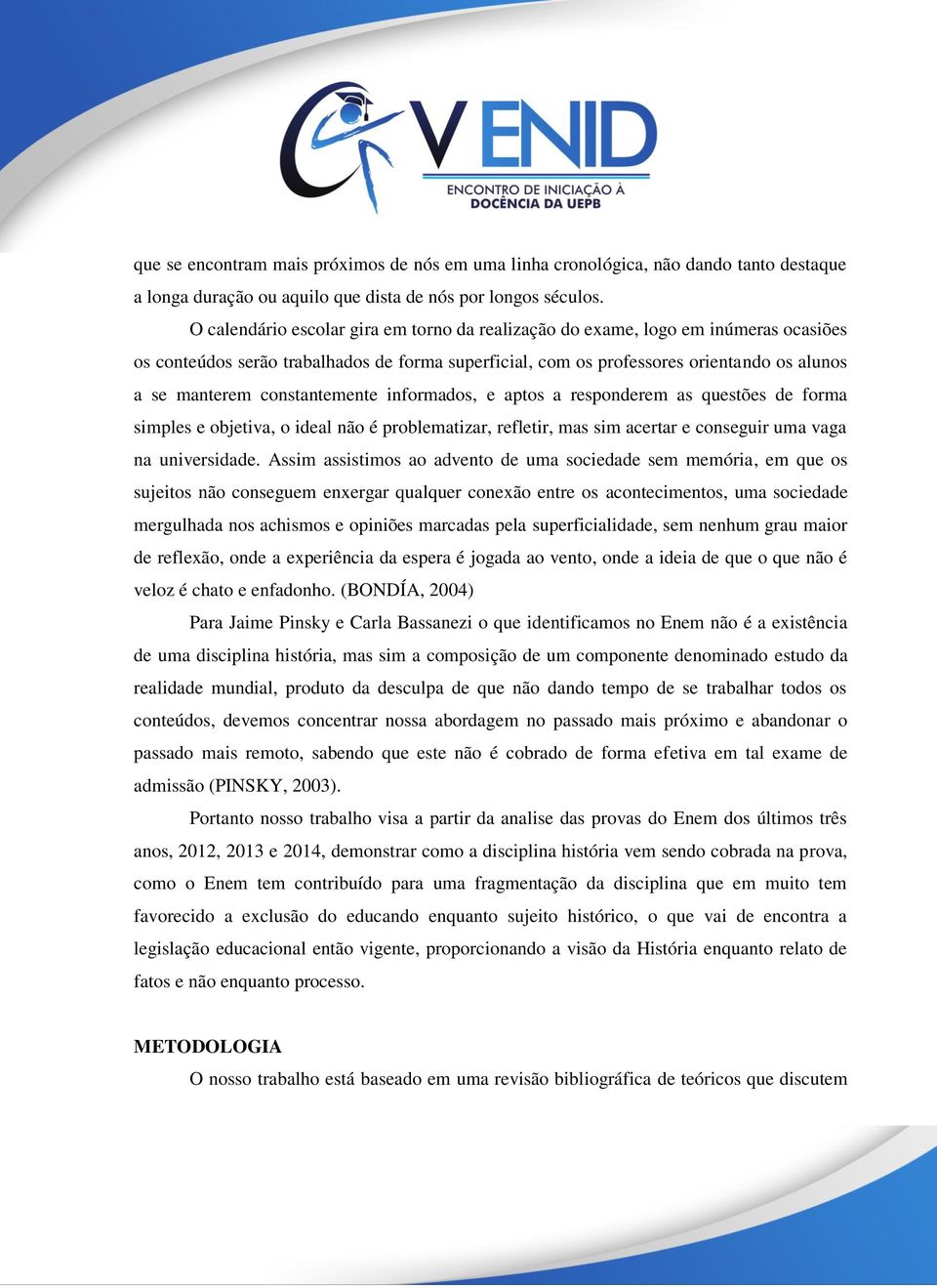 V ENID
ENCONTRO DE INICIAÇÃO À DOCÊNCIA DA UEPB

que se encontram mais próximos de nós em uma linha cronológica, não dando tanto destaque a longa duração ou aquilo que dista de nós por longos séculos.

O calendário escolar gira em torno da realização do exame, logo em inúmeras ocasiões os conteúdos serão trabalhados de forma superficial, com os professores orientando os alunos a se manterem constantemente informados, e aptos a responderem as questões de forma simples e objetiva, o ideal não é problematizar, refletir, mas sim acertar e conseguir uma vaga na universidade. Assim assistimos ao advento de uma sociedade sem memória, em que os sujeitos não conseguem enxergar qualquer conexão entre os acontecimentos, uma sociedade mergulhada nos achismos e opiniões marcadas pela superficialidade, sem nenhum grau maior de reflexão, onde a experiência da espera é jogada ao vento, onde a ideia de que o que não é veloz é chato e enfadonho. (BONDÍA, 2004)

Para Jaime Pinsky e Carla Bassanezi o que identificamos no Enem não é a existência de uma disciplina história, mas sim a composição de um componente denominado estudo da realidade mundial, produto da desculpa de que não dando tempo de se trabalhar todos os conteúdos, devemos concentrar nossa abordagem no passado mais próximo e abandonar o passado mais remoto, sabendo que este não é cobrado de forma efetiva em tal exame de admissão (PINSKY, 2003).

Portanto nosso trabalho visa a partir da analise das provas do Enem dos últimos três anos, 2012, 2013 e 2014, demonstrar como a disciplina história vem sendo cobrada na prova, como o Enem tem contribuído para uma fragmentação da disciplina que em muito tem favorecido a exclusão do educando enquanto sujeito histórico, o que vai de encontra a legislação educacional então vigente, proporcionando a visão da História enquanto relato de fatos e não enquanto processo.

METODOLOGIA

O nosso trabalho está baseado em uma revisão bibliográfica de teóricos que discutem